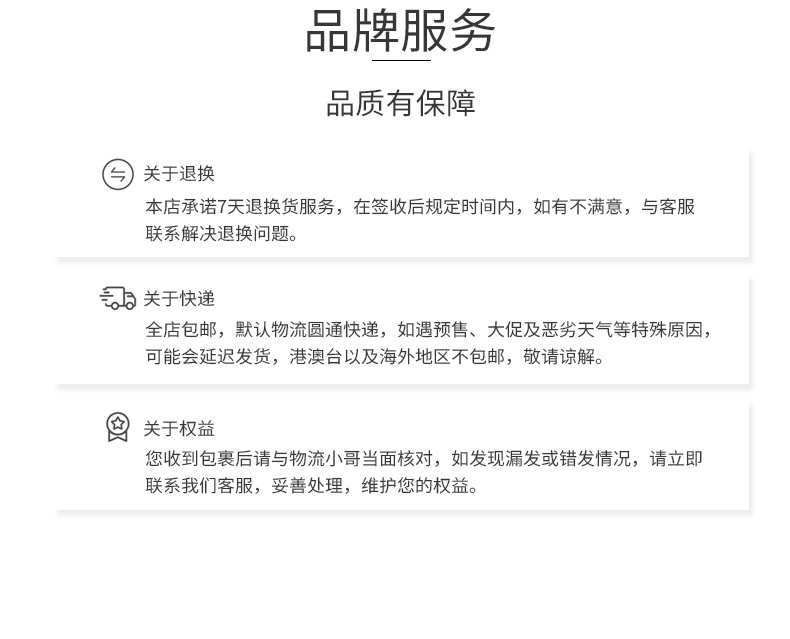 品牌服务

品质有保障

关于退换

本店承诺7天退换货服务，在签收后规定时间内，如有不满意，与客服联系解决退换问题。

关于快递

全店包邮，默认物流圆通快递，如遇预售、大促及恶劣天气等特殊原因，可能会延迟发货，港澳台以及海外地区不包邮，敬请谅解。

关于权益

您收到包裹后请与物流小哥当面核对，如发现漏发或错发情况，请立即联系我们客服，妥善处理，维护您的权益。